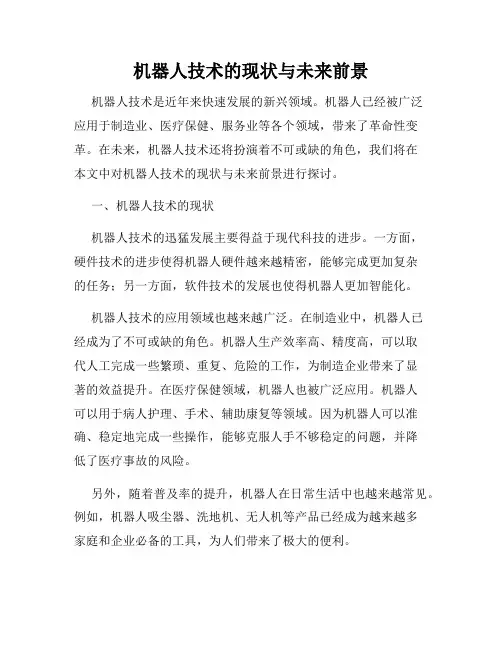 机器人技术的现状与未来前景

机器人技术是近年来快速发展的新兴领域。机器人已经被广泛应用于制造业、医疗保健、服务业等各个领域，带来了革命性变革。在未来，机器人技术还将扮演着不可或缺的角色，我们将在本文中对机器人技术的现状与未来前景进行探讨。

一、机器人技术的现状

机器人技术的迅猛发展主要得益于现代科技的进步。一方面，硬件技术的进步使得机器人硬件越来越精密，能够完成更加复杂的任务；另一方面，软件技术的发展也使得机器人更加智能化。

机器人技术的应用领域也越来越广泛。在制造业中，机器人已经成为了不可或缺的角色。机器人生产效率高、精度高，可以取代人工完成一些繁琐、重复、危险的工作，为制造企业带来了显著的效益提升。在医疗保健领域，机器人也被广泛应用。机器人可以用于病人护理、手术、辅助康复等领域。因为机器人可以准确、稳定地完成一些操作，能够克服人手不够稳定的问题，并降低了医疗事故的风险。

另外，随着普及率的提升，机器人在日常生活中也越来越常见。例如，机器人吸尘器、洗地机、无人机等产品已经成为越来越多家庭和企业必备的工具，为人们带来了极大的便利。